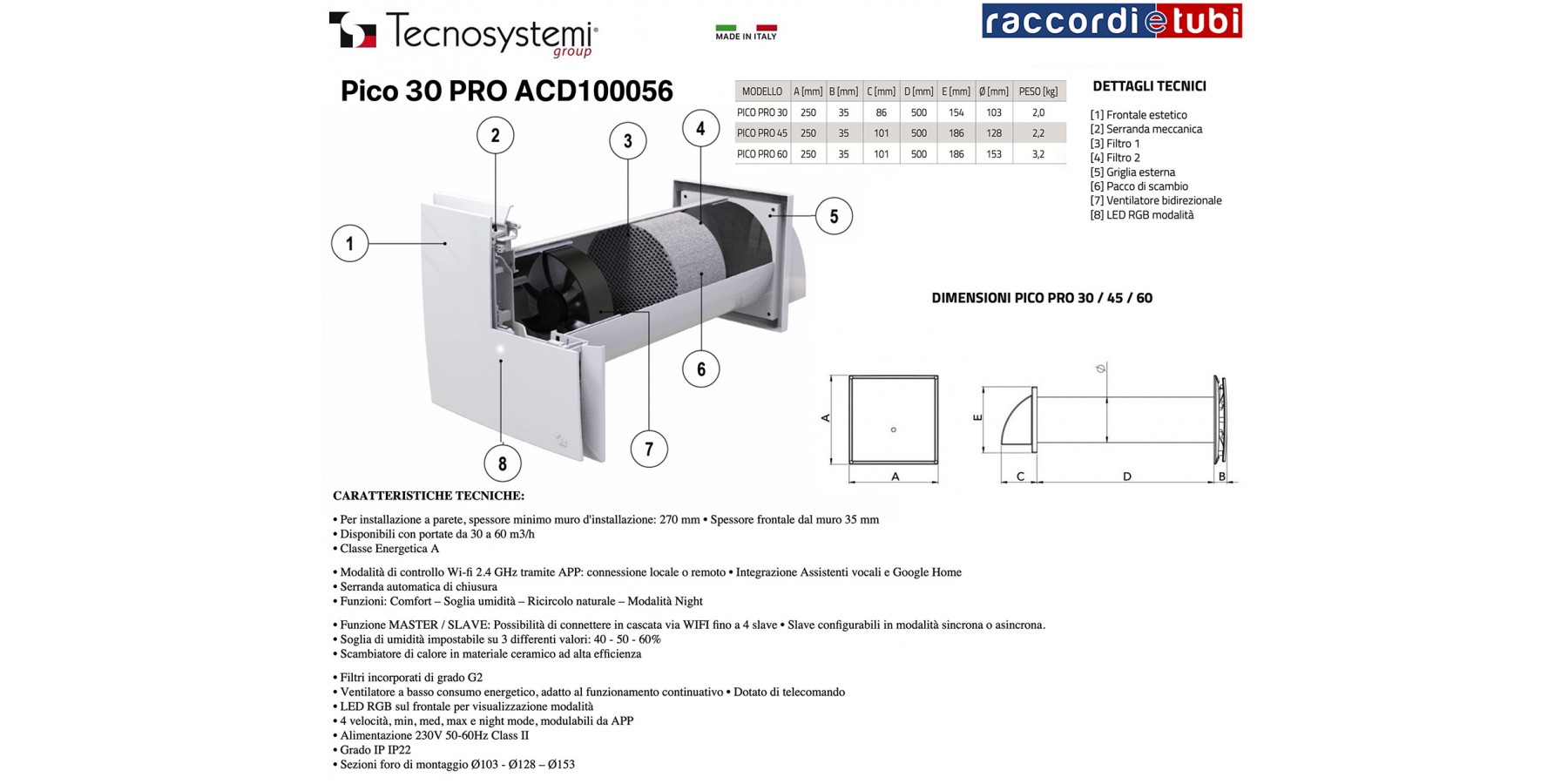 Tecnosystemi® group

MADE IN ITALY

raccordietubi

Pico 30 PRO ACD100056

| MODELLO | A [mm] | B [mm] | C [mm] | D [mm] | E [mm] | Ø [mm] | PESO [kg] |
|---|---|---|---|---|---|---|---|
| PICO PRO 30 | 250 | 35 | 86 | 500 | 154 | 103 | 2,0 |
| PICO PRO 45 | 250 | 35 | 101 | 500 | 186 | 128 | 2,2 |
| PICO PRO 60 | 250 | 35 | 101 | 500 | 186 | 153 | 3,2 |

DETTAGLI TECNICI

[1] Frontale estetico
[2] Serranda meccanica
[3] Filtro 1
[4] Filtro 2
[5] Griglia esterna
[6] Pacco di scambio
[7] Ventilatore bidirezionale
[8] LED RGB modalità

1 2 3 4 5 6 7 8

DIMENSIONI PICO PRO 30 / 45 / 60

A A E Ø C D B

CARATTERISTICHE TECNICHE:

• Per installazione a parete, spessore minimo muro d'installazione: 270 mm • Spessore frontale dal muro 35 mm
• Disponibili con portate da 30 a 60 m3/h
• Classe Energetica A

• Modalità di controllo Wi-fi 2.4 GHz tramite APP: connessione locale o remoto • Integrazione Assistenti vocali e Google Home
• Serranda automatica di chiusura
• Funzioni: Comfort – Soglia umidità – Ricircolo naturale – Modalità Night

• Funzione MASTER / SLAVE: Possibilità di connettere in cascata via WIFI fino a 4 slave • Slave configurabili in modalità sincrona o asincrona.
• Soglia di umidità impostabile su 3 differenti valori: 40 - 50 - 60%
• Scambiatore di calore in materiale ceramico ad alta efficienza

• Filtri incorporati di grado G2
• Ventilatore a basso consumo energetico, adatto al funzionamento continuativo • Dotato di telecomando
• LED RGB sul frontale per visualizzazione modalità
• 4 velocità, min, med, max e night mode, modulabili da APP
• Alimentazione 230V 50-60Hz Class II
• Grado IP IP22
• Sezioni foro di montaggio Ø103 - Ø128 – Ø153